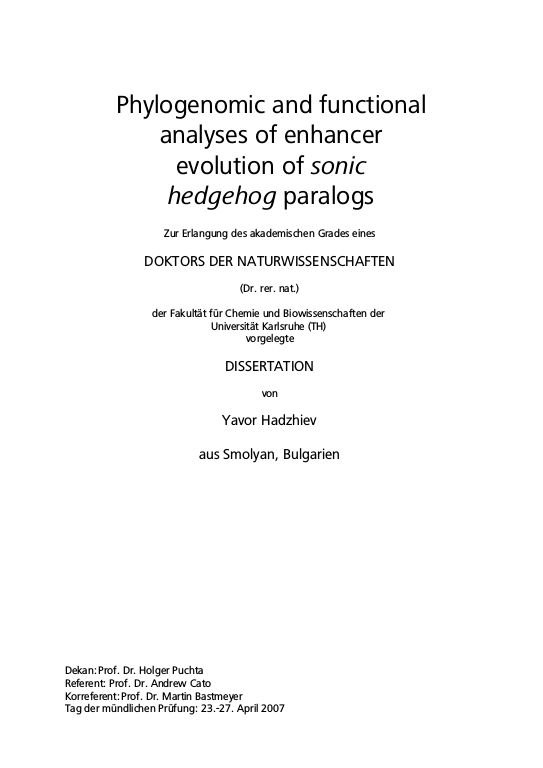 Phylogenomic and functional analyses of enhancer evolution of sonic hedgehog paralogs

Zur Erlangung des akademischen Grades eines

DOKTORS DER NATURWISSENSCHAFTEN

(Dr. rer. nat.)

der Fakultät für Chemie und Biowissenschaften der
Universität Karlsruhe (TH)
vorgelegte

DISSERTATION

von

Yavor Hadzhiev

aus Smolyan, Bulgarien

Dekan: Prof. Dr. Holger Puchta
Referent: Prof. Dr. Andrew Cato
Korreferent: Prof. Dr. Martin Bastmeyer
Tag der mündlichen Prüfung: 23.-27. April 2007